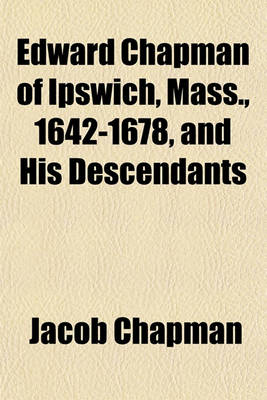 Edward Chapman of Ipswich, Mass., 1642-1678, and His Descendants

Jacob Chapman